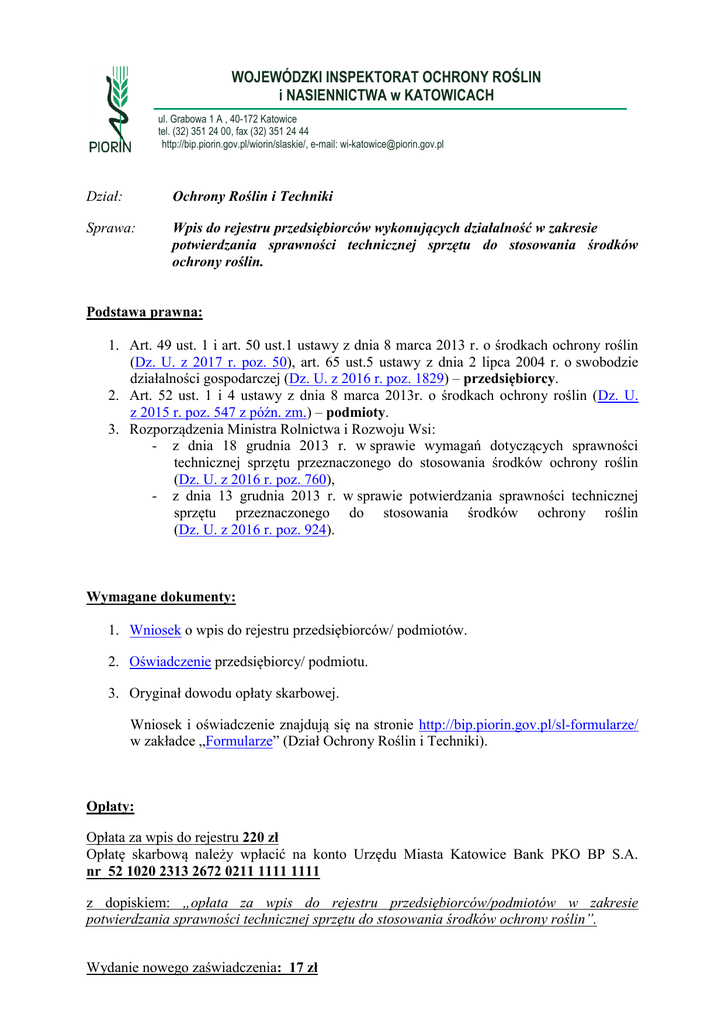 PIORIN

WOJEWÓDZKI INSPEKTORAT OCHRONY ROŚLIN i NASIENNICTWA w KATOWICACH

ul. Grabowa 1 A , 40-172 Katowice
tel. (32) 351 24 00, fax (32) 351 24 44
http://bip.piorin.gov.pl/wiorin/slaskie/, e-mail: wi-katowice@piorin.gov.pl

Dział: Ochrony Roślin i Techniki

Sprawa: Wpis do rejestru przedsiębiorców wykonujących działalność w zakresie potwierdzania sprawności technicznej sprzętu do stosowania środków ochrony roślin.

Podstawa prawna:

1. Art. 49 ust. 1 i art. 50 ust.1 ustawy z dnia 8 marca 2013 r. o środkach ochrony roślin (Dz. U. z 2017 r. poz. 50), art. 65 ust.5 ustawy z dnia 2 lipca 2004 r. o swobodzie działalności gospodarczej (Dz. U. z 2016 r. poz. 1829) – przedsiębiorcy.
2. Art. 52 ust. 1 i 4 ustawy z dnia 8 marca 2013r. o środkach ochrony roślin (Dz. U. z 2015 r. poz. 547 z późn. zm.) – podmioty.
3. Rozporządzenia Ministra Rolnictwa i Rozwoju Wsi:
- z dnia 18 grudnia 2013 r. w sprawie wymagań dotyczących sprawności technicznej sprzętu przeznaczonego do stosowania środków ochrony roślin (Dz. U. z 2016 r. poz. 760),
- z dnia 13 grudnia 2013 r. w sprawie potwierdzania sprawności technicznej sprzętu przeznaczonego do stosowania środków ochrony roślin (Dz. U. z 2016 r. poz. 924).

Wymagane dokumenty:

1. Wniosek o wpis do rejestru przedsiębiorców/ podmiotów.

2. Oświadczenie przedsiębiorcy/ podmiotu.

3. Oryginał dowodu opłaty skarbowej.

Wniosek i oświadczenie znajdują się na stronie http://bip.piorin.gov.pl/sl-formularze/ w zakładce „Formularze” (Dział Ochrony Roślin i Techniki).

Opłaty:

Opłata za wpis do rejestru 220 zł
Opłatę skarbową należy wpłacić na konto Urzędu Miasta Katowice Bank PKO BP S.A. nr 52 1020 2313 2672 0211 1111 1111

z dopiskiem: „opłata za wpis do rejestru przedsiębiorców/podmiotów w zakresie potwierdzania sprawności technicznej sprzętu do stosowania środków ochrony roślin”.

Wydanie nowego zaświadczenia: 17 zł